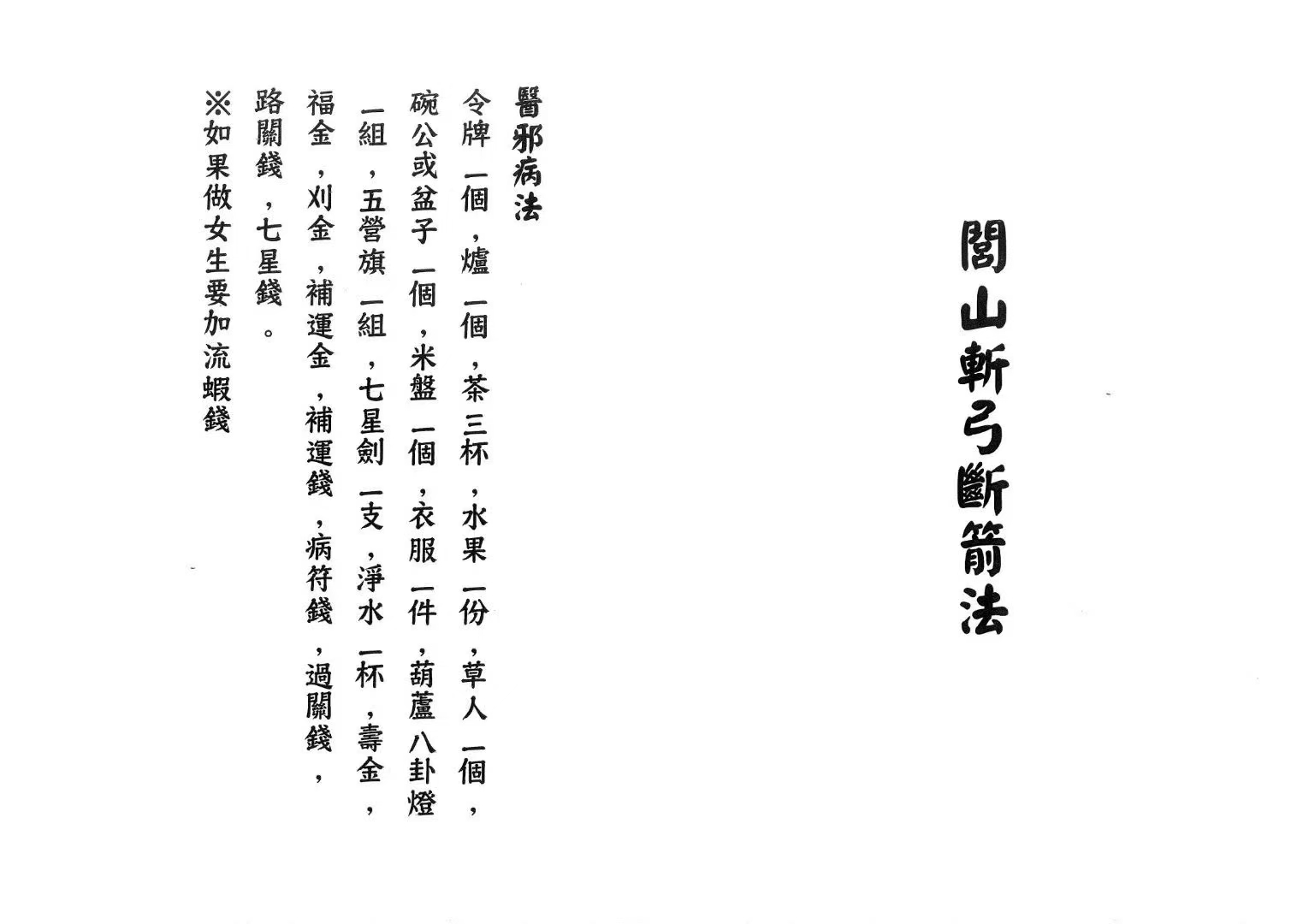 閭山斬弓斷箭法

醫邪病法

令牌一個，爐一個，茶三杯，水果一份，草人一個，碗公或盆子一個，米盤一個，衣服一件，葫蘆八卦燈一組，五營旗一組，七星劍一支，淨水一杯，壽金，福金，刈金，補運金，補運錢，病符錢，過關錢，路關錢，七星錢。

※如果做女生要加流蝦錢